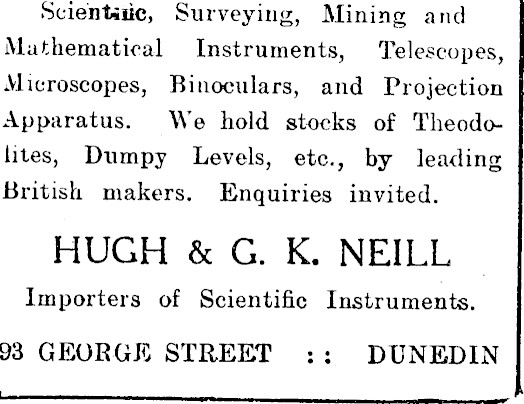 Scientific, Surveying, Mining and Mathematical Instruments, Telescopes, Microscopes, Binoculars, and Projection Apparatus. We hold stocks of Theodolites, Dumpy Levels, etc., by leading British makers. Enquiries invited.

HUGH & G. K. NEILL

Importers of Scientific Instruments.

93 GEORGE STREET :: DUNEDIN